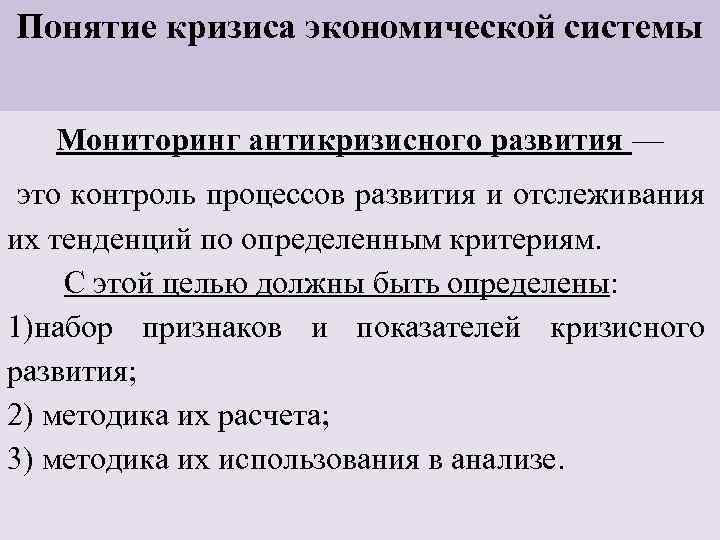 Понятие кризиса экономической системы

Мониторинг антикризисного развития —

это контроль процессов развития и отслеживания их тенденций по определенным критериям.

С этой целью должны быть определены:

1)набор признаков и показателей кризисного развития;

2) методика их расчета;

3) методика их использования в анализе.